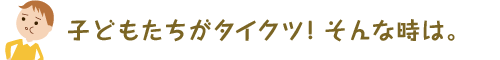 子どもたちがタイクツ！そんな時は。